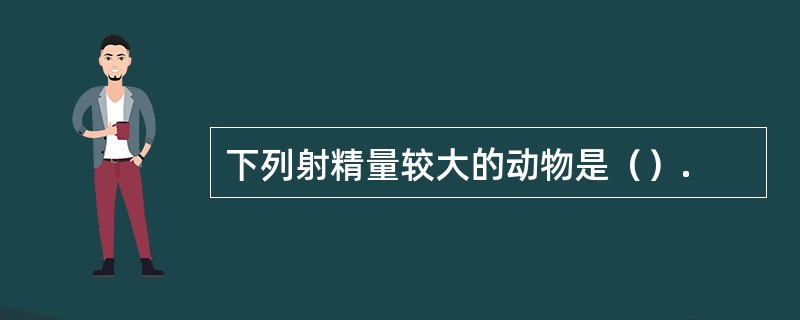 下列射精量较大的动物是（）.